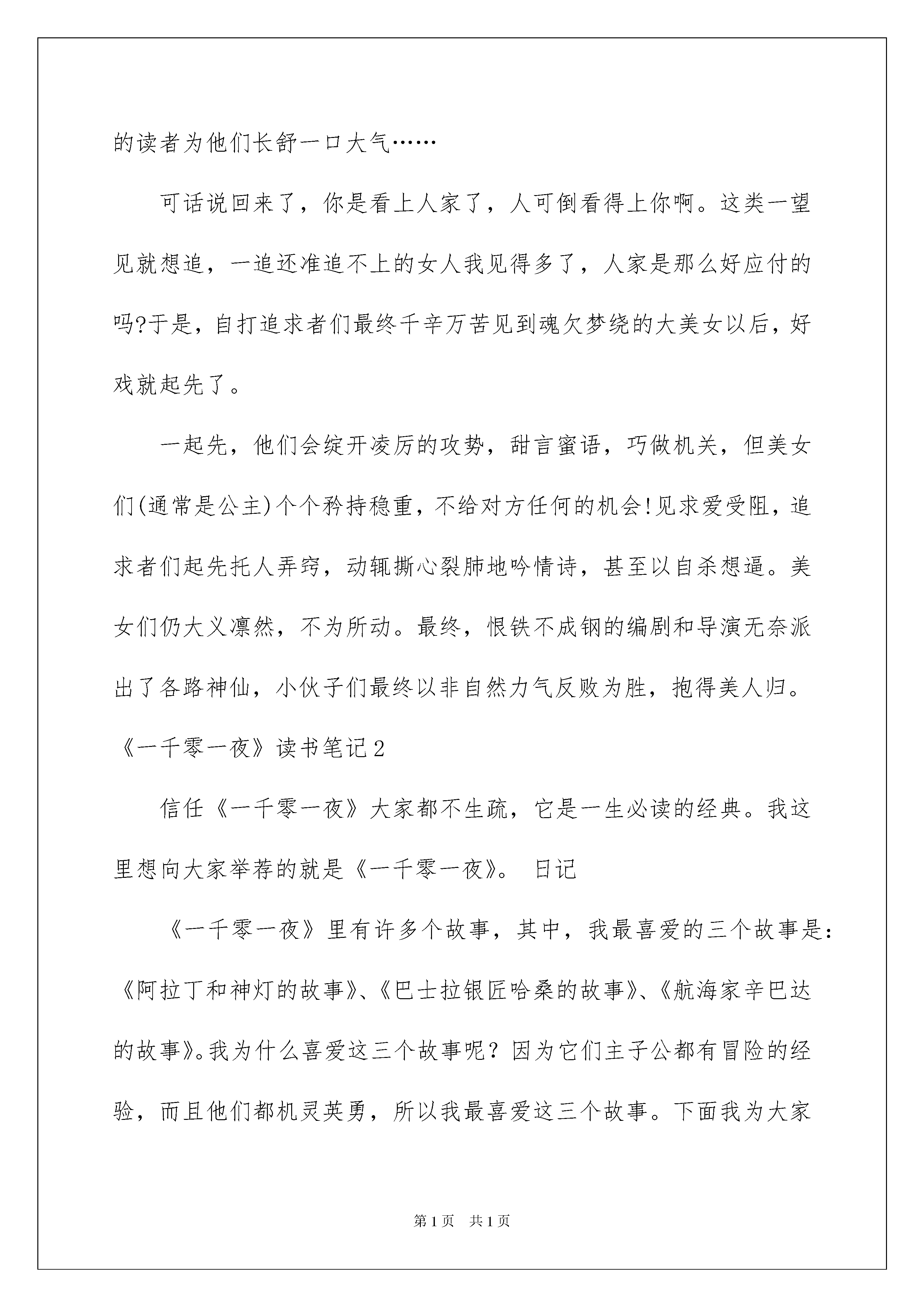 的读者为他们长舒一口大气……

可话说回来了，你是看上人家了，人可倒看得上你啊。这类一望见就想追，一追还准追不上的女人我见得多了，人家是那么好应付的吗?于是，自打追求者们最终千辛万苦见到魂欠梦绕的大美女以后，好戏就起先了。

一起先，他们会绽开凌厉的攻势，甜言蜜语，巧做机关，但美女们(通常是公主)个个矜持稳重，不给对方任何的机会!见求爱受阻，追求者们起先托人弄窍，动辄撕心裂肺地吟情诗，甚至以自杀想逼。美女们仍大义凛然，不为所动。最终，恨铁不成钢的编剧和导演无奈派出了各路神仙，小伙子们最终以非自然力气反败为胜，抱得美人归。

《一千零一夜》读书笔记2

信任《一千零一夜》大家都不生疏，它是一生必读的经典。我这里想向大家举荐的就是《一千零一夜》。 日记

《一千零一夜》里有许多个故事，其中，我最喜爱的三个故事是：《阿拉丁和神灯的故事》、《巴士拉银匠哈桑的故事》、《航海家辛巴达的故事》。我为什么喜爱这三个故事呢？因为它们主子公都有冒险的经验，而且他们都机灵英勇，所以我最喜爱这三个故事。下面我为大家

第1页 共1页